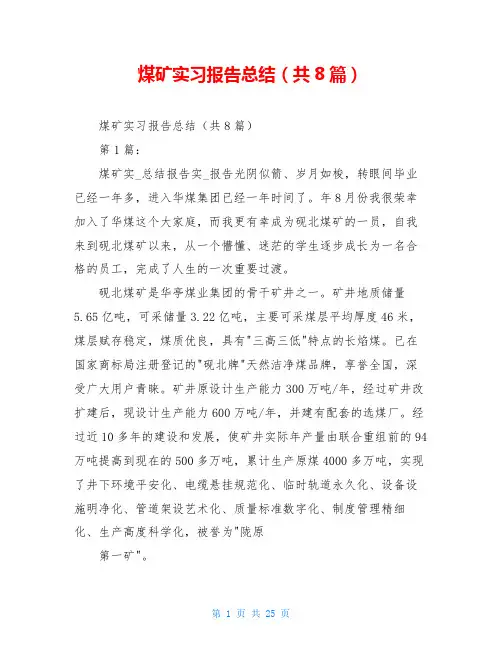 煤矿实习报告总结（共8篇）

煤矿实习报告总结（共8篇）

第1篇：

煤矿实_总结报告实_报告光阴似箭、岁月如梭，转眼间毕业已经一年多，进入华煤集团已经一年时间了。年8月份我很荣幸加入了华煤这个大家庭，而我更有幸成为砚北煤矿的一员，自我来到砚北煤矿以来，从一个懵懂、迷茫的学生逐步成长为一名合格的员工，完成了人生的一次重要过渡。

砚北煤矿是华亭煤业集团的骨干矿井之一。矿井地质储量5.65亿吨，可采储量3.22亿吨，主要可采煤层平均厚度46米，煤层赋存稳定，煤质优良，具有"三高三低"特点的长焰煤。已在国家商标局注册登记的"砚北牌"天然洁净煤品牌，享誉全国，深受广大用户青睐。矿井原设计生产能力300万吨/年，经过矿井改扩建后，现设计生产能力600万吨/年，并建有配套的选煤厂。经过近10多年的建设和发展，使矿井实际年产量由联合重组前的94万吨提高到现在的500多万吨，累计生产原煤4000多万吨，实现了井下环境平安化、电缆悬挂规范化、临时轨道永久化、设备设施明净化、管道架设艺术化、质量标准数字化、制度管理精细化、生产高度科学化，被誉为"陇原

第一矿"。

第 1 页 共 25 页